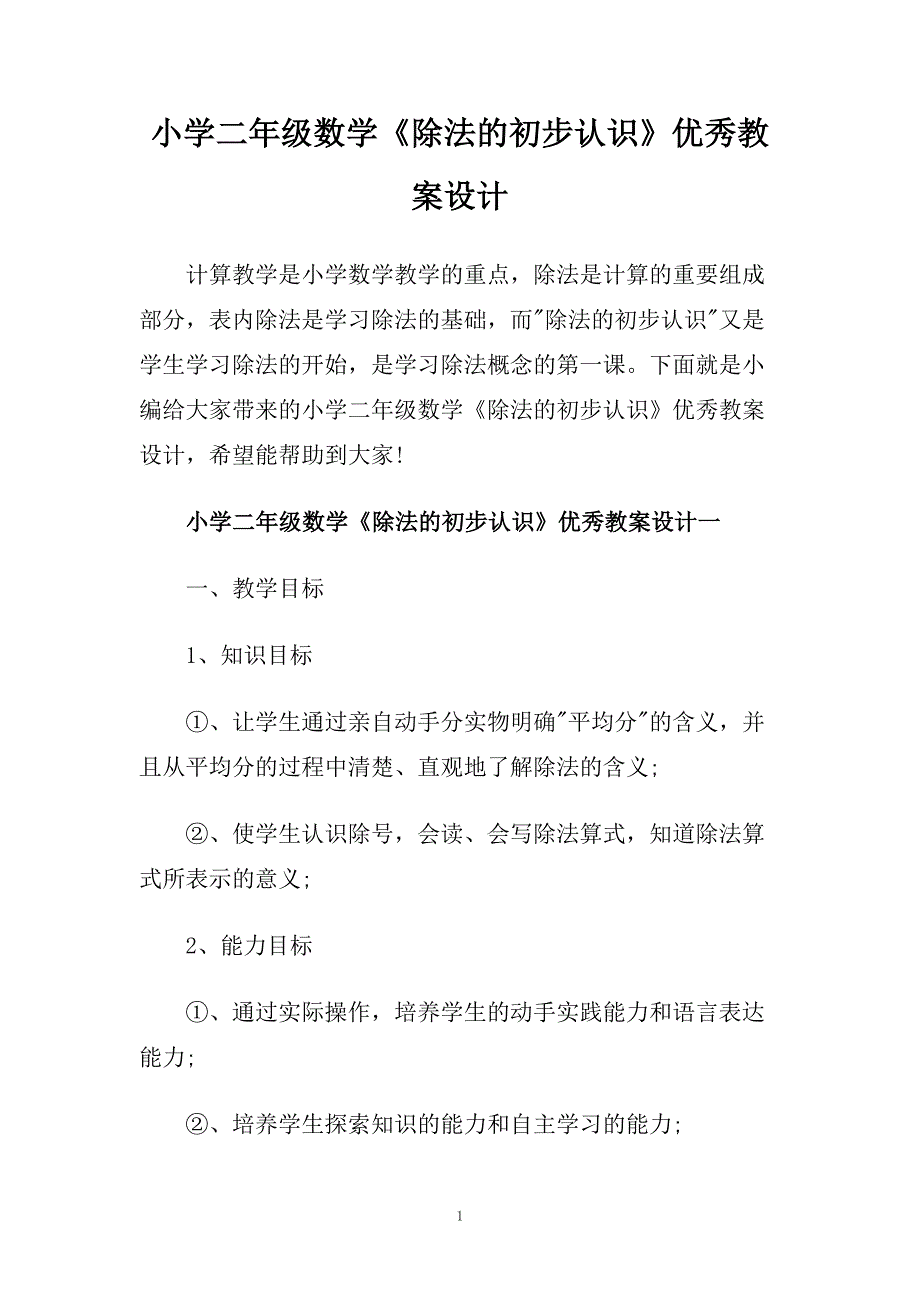 小学二年级数学《除法的初步认识》优秀教案设计

计算教学是小学数学教学的重点，除法是计算的重要组成部分，表内除法是学习除法的基础，而"除法的初步认识"又是学生学习除法的开始，是学习除法概念的第一课。下面就是小编给大家带来的小学二年级数学《除法的初步认识》优秀教案设计，希望能帮助到大家！

小学二年级数学《除法的初步认识》优秀教案设计一

一、教学目标

1、知识目标

①、让学生通过亲自动手分实物明确"平均分"的含义，并且从平均分的过程中清楚、直观地了解除法的含义;

②、使学生认识除号，会读、会写除法算式，知道除法算式所表示的意义;

2、能力目标

①、通过实际操作，培养学生的动手实践能力和语言表达能力;

②、培养学生探索知识的能力和自主学习的能力;

1